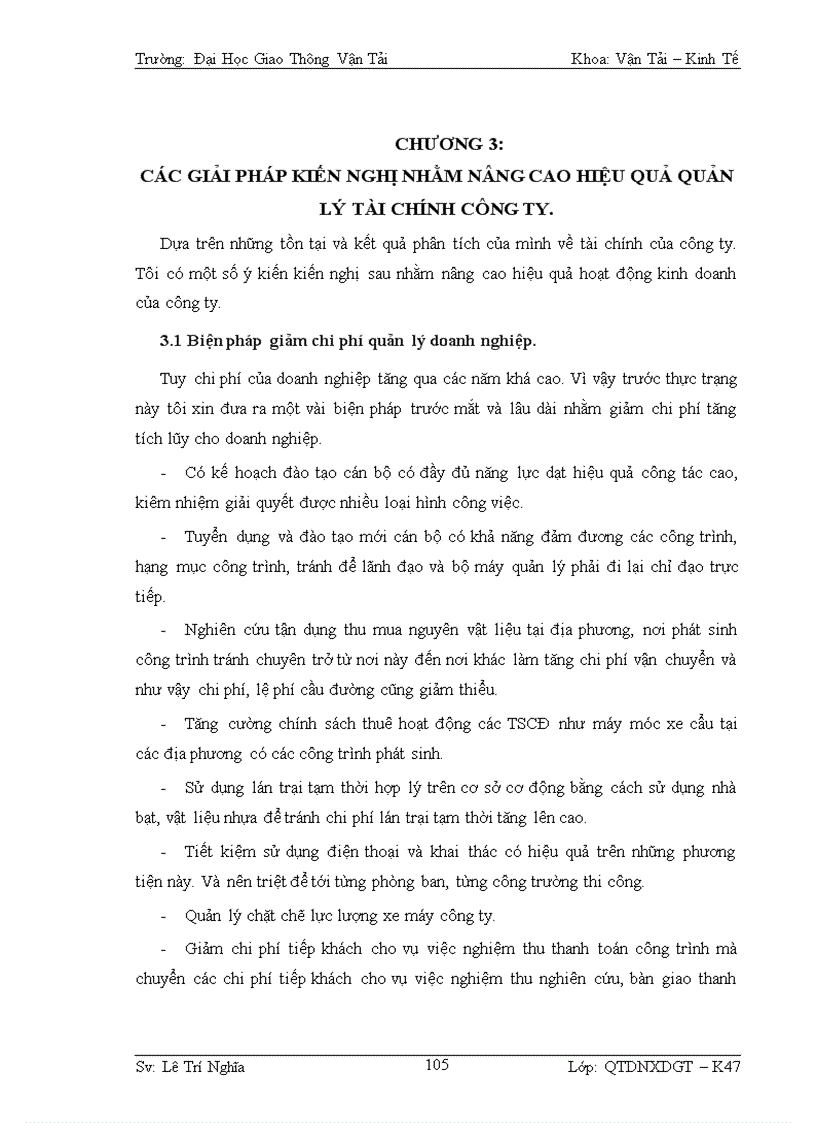 Trường: Đại Học Giao Thông Vận Tải Khoa: Vận Tải – Kinh Tế

CHƯƠNG 3:
CÁC GIẢI PHÁP KIẾN NGHỊ NHẰM NÂNG CAO HIỆU QUẢ QUẢN LÝ TÀI CHÍNH CÔNG TY.

Dựa trên những tồn tại và kết quả phân tích của mình về tài chính của công ty. Tôi có một số ý kiến kiến nghị sau nhằm nâng cao hiệu quả hoạt động kinh doanh của công ty.

3.1 Biện pháp giảm chi phí quản lý doanh nghiệp.

Tuy chi phí của doanh nghiệp tăng qua các năm khá cao. Vì vậy trước thực trạng này tôi xin đưa ra một vài biện pháp trước mắt và lâu dài nhằm giảm chi phí tăng tích lũy cho doanh nghiệp.

- Có kế hoạch đào tạo cán bộ có đầy đủ năng lực đạt hiệu quả công tác cao, kiêm nhiệm giải quyết được nhiều loại hình công việc.

- Tuyển dụng và đào tạo mới cán bộ có khả năng đảm đương các công trình, hạng mục công trình, tránh để lãnh đạo và bộ máy quản lý phải đi lại chỉ đạo trực tiếp.

- Nghiên cứu tận dụng thu mua nguyên vật liệu tại địa phương, nơi phát sinh công trình tránh chuyên trở từ nơi này đến nơi khác làm tăng chi phí vận chuyển và như vậy chi phí, lệ phí cầu đường cũng giảm thiểu.

- Tăng cường chính sách thuê hoạt động các TSCĐ như máy móc xe cẩu tại các địa phương có các công trình phát sinh.

- Sử dụng lán trại tạm thời hợp lý trên cơ sở cơ động bằng cách sử dụng nhà bạt, vật liệu nhựa để tránh chi phí lán trại tạm thời tăng lên cao.

- Tiết kiệm sử dụng điện thoại và khai thác có hiệu quả trên những phương tiện này. Và nên triệt để tới từng phòng ban, từng công trường thi công.

- Quản lý chặt chẽ lực lượng xe máy công ty.

- Giảm chi phí tiếp khách cho vụ việc nghiệm thu thanh toán công trình mà chuyển các chi phí tiếp khách cho vụ việc nghiệm thu nghiên cứu, bàn giao thanh

Sv: Lê Trí Nghĩa 105 Lớp: QTDNXDGT – K47